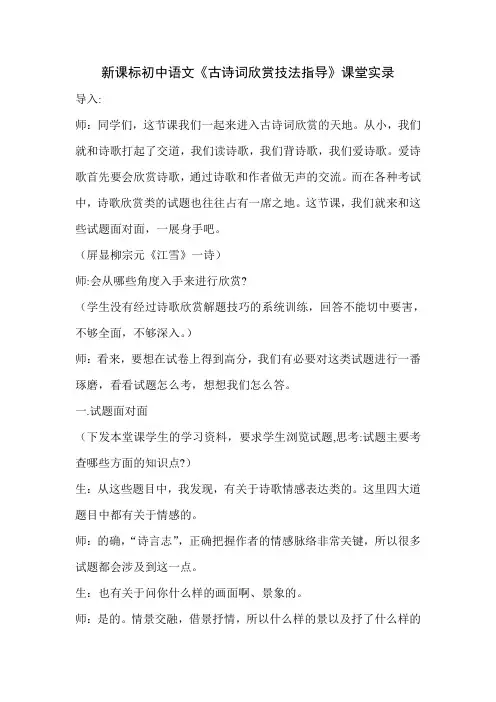 新课标初中语文《古诗词欣赏技法指导》课堂实录

导入:

师：同学们，这节课我们一起来进入古诗词欣赏的天地。从小，我们就和诗歌打起了交道，我们读诗歌，我们背诗歌，我们爱诗歌。爱诗歌首先要会欣赏诗歌，通过诗歌和作者做无声的交流。而在各种考试中，诗歌欣赏类的试题也往往占有一席之地。这节课，我们就来和这些试题面对面，一展身手吧。

（屏显柳宗元《江雪》一诗）

师:会从哪些角度入手来进行欣赏?

（学生没有经过诗歌欣赏解题技巧的系统训练，回答不能切中要害，不够全面，不够深入。）

师：看来，要想在试卷上得到高分，我们有必要对这类试题进行一番琢磨，看看试题怎么考，想想我们怎么答。

一.试题面对面

（下发本堂课学生的学习资料，要求学生浏览试题,思考:试题主要考查哪些方面的知识点?）

生：从这些题目中，我发现，有关于诗歌情感表达类的。这里四大道题目中都有关于情感的。

师：的确，“诗言志”，正确把握作者的情感脉络非常关键，所以很多试题都会涉及到这一点。

生：也有关于问你什么样的画面啊、景象的。

师：是的。情景交融，借景抒情，所以什么样的景以及抒了什么样的